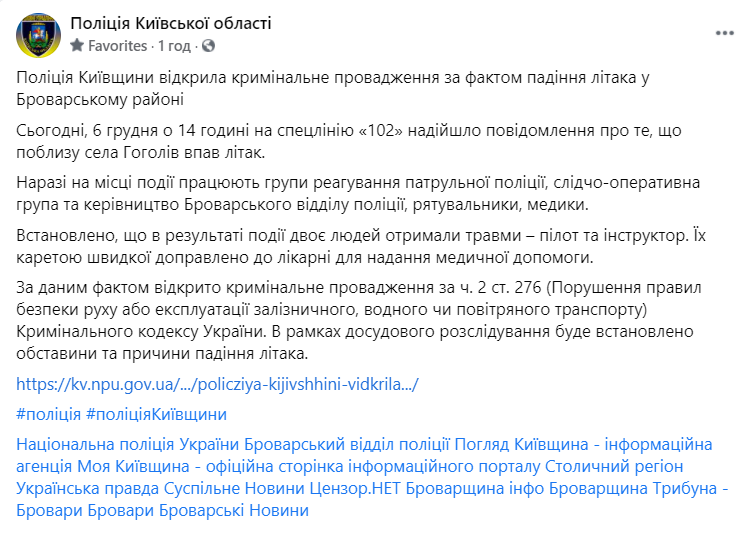 Поліція Київської області
Favorites · 1 год ·

Поліція Київщини відкрила кримінальне провадження за фактом падіння літака у Броварському районі

Сьогодні, 6 грудня о 14 годині на спецлінію «102» надійшло повідомлення про те, що поблизу села Гоголів впав літак.

Наразі на місці події працюють групи реагування патрульної поліції, слідчо-оперативна група та керівництво Броварського відділу поліції, рятувальники, медики.

Встановлено, що в результаті події двоє людей отримали травми – пілот та інструктор. Їх каретою швидкої доправлено до лікарні для надання медичної допомоги.

За даним фактом відкрито кримінальне провадження за ч. 2 ст. 276 (Порушення правил безпеки руху або експлуатації залізничного, водного чи повітряного транспорту) Кримінального кодексу України. В рамках досудового розслідування буде встановлено обставини та причини падіння літака.

https://kv.npu.gov.ua/.../policziya-kijivshhini-vidkrila.../

#поліція #поліціяКиївщини

Національна поліція України Броварський відділ поліції Погляд Київщина - інформаційна агенція Моя Київщина - офіційна сторінка інформаційного порталу Столичний регіон Українська правда Суспільне Новини Цензор.НЕТ Броварщина інфо Броварщина Трибуна - Бровари Бровари Броварські Новини